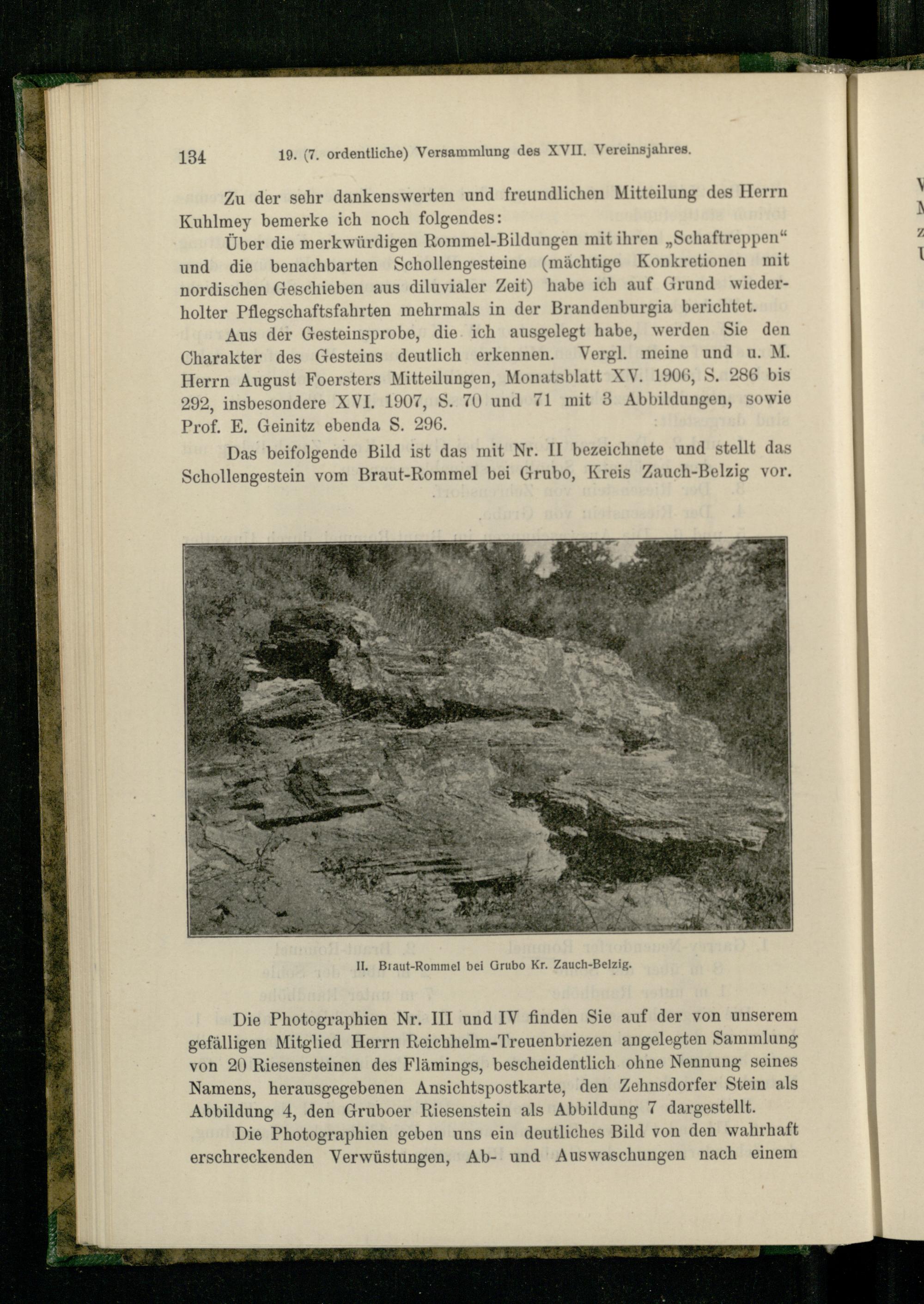 134 19. (7. ordentliche) Versammlung des XVII. Vereinsjahres.

Zu der sehr dankenswerten und freundlichen Mitteilung des Herrn Kuhlmey bemerke ich noch folgendes:

Über die merkwürdigen Rommel-Bildungen mit ihren „Schaftreppen“ und die benachbarten Schollengesteine (mächtige Konkretionen mit nordischen Geschieben aus diluvialer Zeit) habe ich auf Grund wiederholter Pflegschaftsfahrten mehrmals in der Brandenburgia berichtet.

Aus der Gesteinsprobe, die ich ausgelegt habe, werden Sie den Charakter des Gesteins deutlich erkennen. Vergl. meine und u. M. Herrn August Foersters Mitteilungen, Monatsblatt XV. 1906, S. 286 bis 292, insbesondere XVI. 1907, S. 70 und 71 mit 3 Abbildungen, sowie Prof. E. Geinitz ebenda S. 296.

Das beifolgende Bild ist das mit Nr. II bezeichnete und stellt das Schollengestein vom Braut-Rommel bei Grubo, Kreis Zauch-Belzig vor.

II. Braut-Rommel bei Grubo Kr. Zauch-Belzig.

Die Photographien Nr. III und IV finden Sie auf der von unserem gefälligen Mitglied Herrn Reichhelm-Treuenbriezen angelegten Sammlung von 20 Riesensteinen des Flämings, bescheidentlich ohne Nennung seines Namens, herausgegebenen Ansichtspostkarte, den Zehnsdorfer Stein als Abbildung 4, den Gruboer Riesenstein als Abbildung 7 dargestellt.

Die Photographien geben uns ein deutliches Bild von den wahrhaft erschreckenden Verwüstungen, Ab- und Auswaschungen nach einem